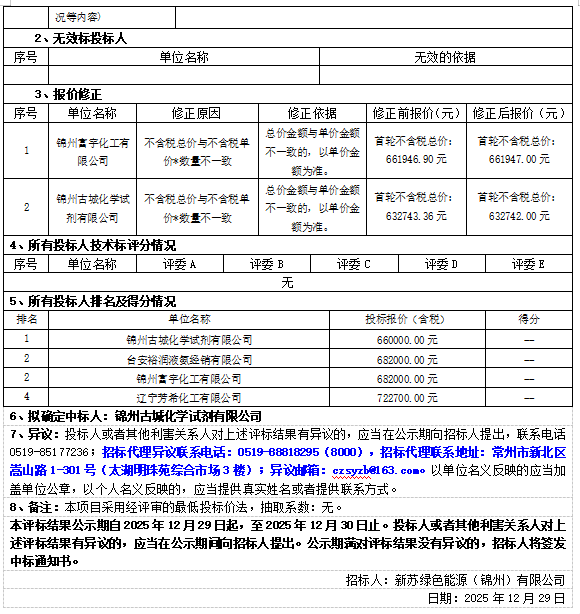 况等内容)

2、无效标投标人

| 序号 | 单位名称 | 无效的依据 |
|---|---|---|
| | | |

3、报价修正

| 序号 | 单位名称 | 修正原因 | 修正依据 | 修正前报价(元) | 修正后报价(元) |
|---|---|---|---|---|---|
| 1 | 锦州富宇化工有限公司 | 不含税总价与不含税单价*数量不一致 | 总价金额与单价金额不一致的，以单价金额为准。 | 首轮不含税总价：661946.90元 | 首轮不含税总价：661947.00元 |
| 2 | 锦州古城化学试剂有限公司 | 不含税总价与不含税单价*数量不一致 | 总价金额与单价金额不一致的，以单价金额为准。 | 首轮不含税总价：632743.36元 | 首轮不含税总价：632742.00元 |

4、所有投标人技术标评分情况

| 序号 | 单位名称 | 评委A | 评委B | 评委C | 评委D | 评委E |
|---|---|---|---|---|---|---|
| 无 | | | | | | |

5、所有投标人排名及得分情况

| 排名 | 单位名称 | 投标报价(含税) | 得分 |
|---|---|---|---|
| 1 | 锦州古城化学试剂有限公司 | 660000.00元 | — |
| 2 | 台安裕润液氨经销有限公司 | 682000.00元 | — |
| 2 | 锦州富宇化工有限公司 | 682000.00元 | — |
| 4 | 辽宁芳希化工有限公司 | 722700.00元 | — |

6、拟确定中标人：锦州古城化学试剂有限公司

7、异议：投标人或者其他利害关系人对上述评标结果有异议的，应当在公示期向招标人提出，联系电话0519-85177236；招标代理异议联系电话：0519-88818295（8000），招标代理联系地址：常州市新北区嵩山路1-301号（太湖明珠苑综合市场3楼）；异议邮箱：czsyzb@163.com。以单位名义反映的应当加盖单位公章，以个人名义反映的，应当提供真实姓名或者提供联系方式。

8、备注：本项目采用经评审的最低投标价法，抽取系数：无。

本评标结果公示期自2025年12月29日起，至2025年12月30日止。投标人或者其他利害关系人对上述评标结果有异议的，应当在公示期间向招标人提出。公示期满对评标结果没有异议的，招标人将签发中标通知书。

招标人：新苏绿色能源（锦州）有限公司

日期：2025年12月29日